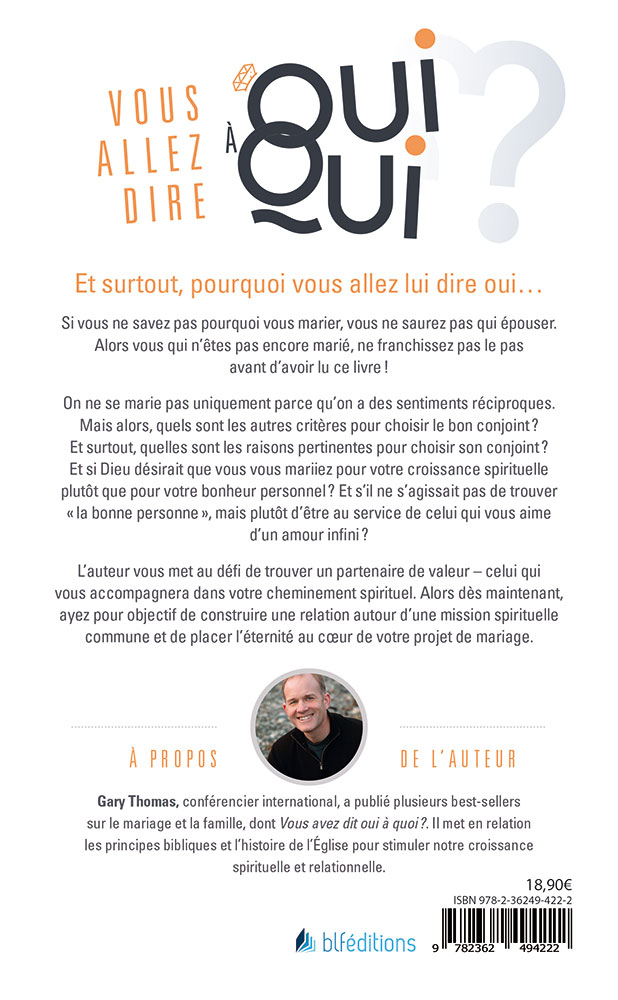 VOUS ALLEZ DIRE OUI À QUI ?

Et surtout, pourquoi vous allez lui dire oui…

Si vous ne savez pas pourquoi vous marier, vous ne saurez pas qui épouser. Alors vous qui n'êtes pas encore marié, ne franchissez pas le pas avant d'avoir lu ce livre !

On ne se marie pas uniquement parce qu'on a des sentiments réciproques. Mais alors, quels sont les autres critères pour choisir le bon conjoint ? Et surtout, quelles sont les raisons pertinentes pour choisir son conjoint ? Et si Dieu désirait que vous vous mariiez pour votre croissance spirituelle plutôt que pour votre bonheur personnel ? Et s'il ne s'agissait pas de trouver « la bonne personne », mais plutôt d'être au service de celui qui vous aime d'un amour infini ?

L'auteur vous met au défi de trouver un partenaire de valeur – celui qui vous accompagnera dans votre cheminement spirituel. Alors dès maintenant, ayez pour objectif de construire une relation autour d'une mission spirituelle commune et de placer l'éternité au cœur de votre projet de mariage.

À PROPOS DE L'AUTEUR

Gary Thomas, conférencier international, a publié plusieurs best-sellers sur le mariage et la famille, dont Vous avez dit oui à quoi ?. Il met en relation les principes bibliques et l'histoire de l'Église pour stimuler notre croissance spirituelle et relationnelle.

18,90€
ISBN 978-2-36249-422-2

blféditions

9 782362 494222